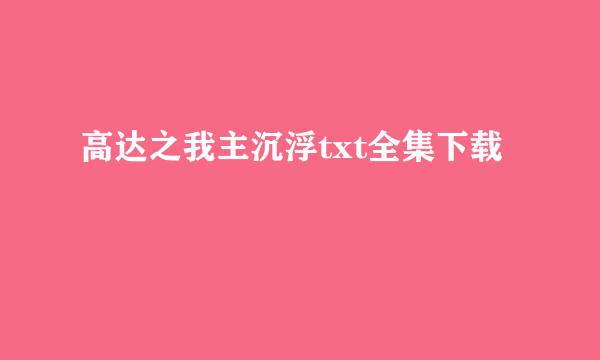 高达之我主沉浮txt全集下载